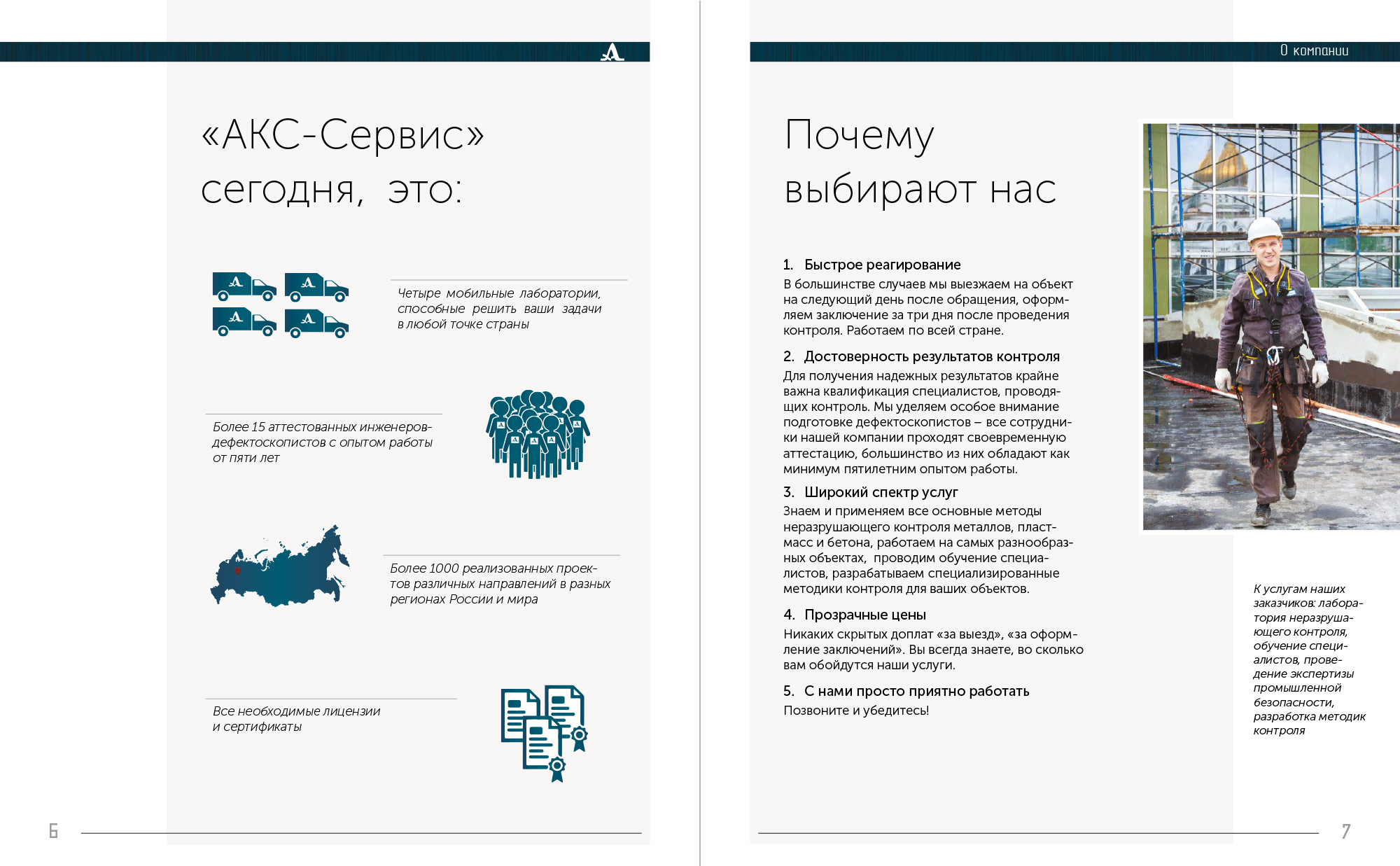 «АКС-Сервис» сегодня, это:

Четыре мобильные лаборатории, способные решить ваши задачи в любой точке страны

Более 15 аттестованных инженеров-дефектоскопистов с опытом работы от пяти лет

Более 1000 реализованных проектов различных направлений в разных регионах России и мира

Все необходимые лицензии и сертификаты

6

О компании

Почему выбирают нас

1. Быстрое реагирование
В большинстве случаев мы выезжаем на объект на следующий день после обращения, оформляем заключение за три дня после проведения контроля. Работаем по всей стране.

2. Достоверность результатов контроля
Для получения надежных результатов крайне важна квалификация специалистов, проводящих контроль. Мы уделяем особое внимание подготовке дефектоскопистов – все сотрудники нашей компании проходят своевременную аттестацию, большинство из них обладают как минимум пятилетним опытом работы.

3. Широкий спектр услуг
Знаем и применяем все основные методы неразрушающего контроля металлов, пластмасс и бетона, работаем на самых разнообразных объектах, проводим обучение специалистов, разрабатываем специализированные методики контроля для ваших объектов.

4. Прозрачные цены
Никаких скрытых доплат «за выезд», «за оформление заключений». Вы всегда знаете, во сколько вам обойдутся наши услуги.

5. С нами просто приятно работать
Позвоните и убедитесь!

К услугам наших заказчиков: лаборатория неразрушающего контроля, обучение специалистов, проведение экспертизы промышленной безопасности, разработка методик контроля

7